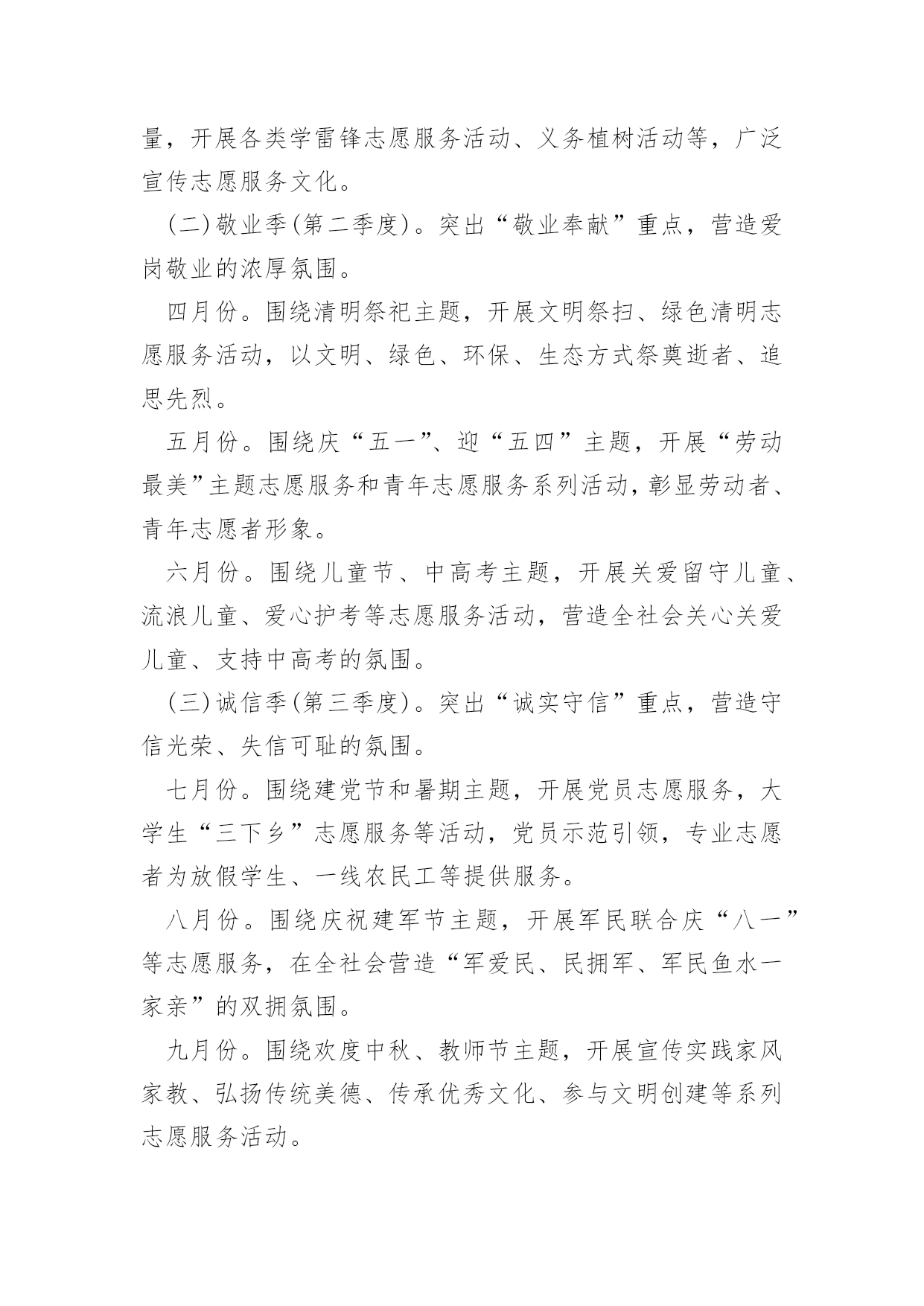 量，开展各类学雷锋志愿服务活动、义务植树活动等，广泛宣传志愿服务文化。

(二)敬业季(第二季度)。突出“敬业奉献”重点，营造爱岗敬业的浓厚氛围。

四月份。围绕清明祭祀主题，开展文明祭扫、绿色清明志愿服务活动，以文明、绿色、环保、生态方式祭奠逝者、追思先烈。

五月份。围绕庆“五一”、迎“五四”主题，开展“劳动最美”主题志愿服务和青年志愿服务系列活动，彰显劳动者、青年志愿者形象。

六月份。围绕儿童节、中高考主题，开展关爱留守儿童、流浪儿童、爱心护考等志愿服务活动，营造全社会关心关爱儿童、支持中高考的氛围。

(三)诚信季(第三季度)。突出“诚实守信”重点，营造守信光荣、失信可耻的氛围。

七月份。围绕建党节和暑期主题，开展党员志愿服务，大学生“三下乡”志愿服务等活动，党员示范引领，专业志愿者为放假学生、一线农民工等提供服务。

八月份。围绕庆祝建军节主题，开展军民联合庆“八一”等志愿服务，在全社会营造“军爱民、民拥军、军民鱼水一家亲”的双拥氛围。

九月份。围绕欢度中秋、教师节主题，开展宣传实践家风家教、弘扬传统美德、传承优秀文化、参与文明创建等系列志愿服务活动。